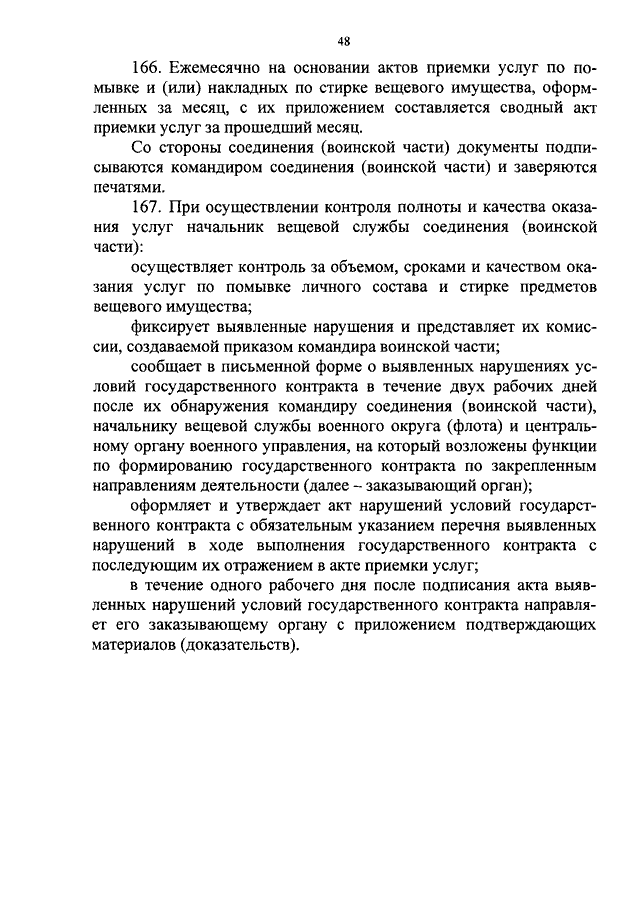 48

166. Ежемесячно на основании актов приемки услуг по помывке и (или) накладных по стирке вещевого имущества, оформленных за месяц, с их приложением составляется сводный акт приемки услуг за прошедший месяц.

Со стороны соединения (воинской части) документы подписываются командиром соединения (воинской части) и заверяются печатями.

167. При осуществлении контроля полноты и качества оказания услуг начальник вещевой службы соединения (воинской части):

осуществляет контроль за объемом, сроками и качеством оказания услуг по помывке личного состава и стирке предметов вещевого имущества;

фиксирует выявленные нарушения и представляет их комиссии, создаваемой приказом командира воинской части;

сообщает в письменной форме о выявленных нарушениях условий государственного контракта в течение двух рабочих дней после их обнаружения командиру соединения (воинской части), начальнику вещевой службы военного округа (флота) и центральному органу военного управления, на который возложены функции по формированию государственного контракта по закрепленным направлениям деятельности (далее – заказывающий орган);

оформляет и утверждает акт нарушений условий государственного контракта с обязательным указанием перечня выявленных нарушений в ходе выполнения государственного контракта с последующим их отражением в акте приемки услуг;

в течение одного рабочего дня после подписания акта выявленных нарушений условий государственного контракта направляет его заказывающему органу с приложением подтверждающих материалов (доказательств).